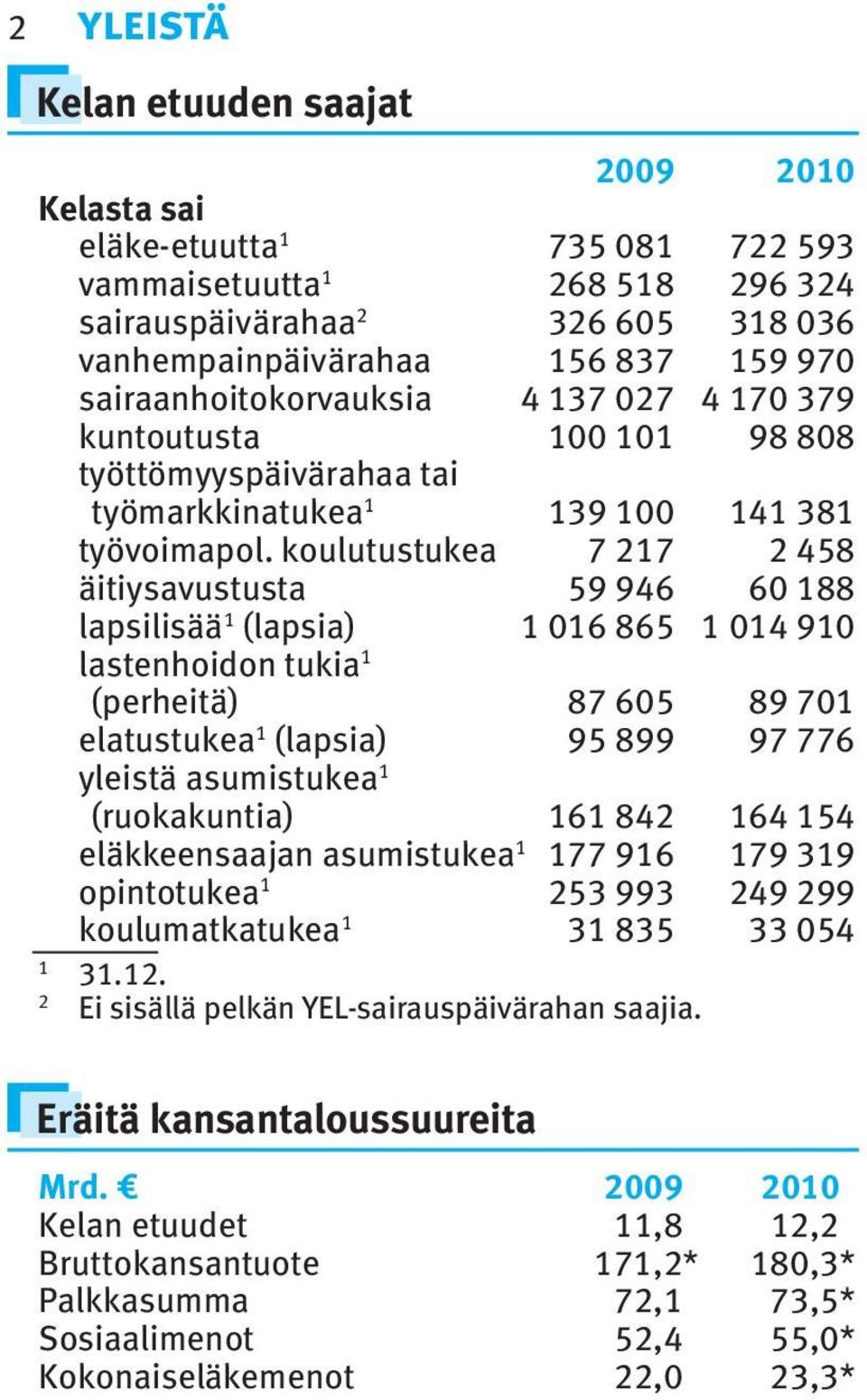 2 YLEISTÄ

Kelan etuuden saajat

| | 2009 | 2010 |
|---|---|---|
| **Kelasta sai** | | |
| eläke-etuutta$^1$ | 735 081 | 722 593 |
| vammaisetuutta$^1$ | 268 518 | 296 324 |
| sairauspäivärahaa$^2$ | 326 605 | 318 036 |
| vanhempainpäivärahaa | 156 837 | 159 970 |
| sairaanhoitokorvauksia | 4 137 027 | 4 170 379 |
| kuntoutusta | 100 101 | 98 808 |
| työttömyyspäivärahaa tai työmarkkinatukea$^1$ | 139 100 | 141 381 |
| työvoimapol. koulutustukea | 7 217 | 2 458 |
| äitiysavustusta | 59 946 | 60 188 |
| lapsilisää$^1$ (lapsia) | 1 016 865 | 1 014 910 |
| lastenhoidon tukia$^1$ (perheitä) | 87 605 | 89 701 |
| elatustukea$^1$ (lapsia) | 95 899 | 97 776 |
| yleistä asumistukea$^1$ (ruokakuntia) | 161 842 | 164 154 |
| eläkkeensaajan asumistukea$^1$ | 177 916 | 179 319 |
| opintotukea$^1$ | 253 993 | 249 299 |
| koulumatkatukea$^1$ | 31 835 | 33 054 |

$^1$ 31.12.
$^2$ Ei sisällä pelkän YEL-sairauspäivärahan saajia.

Eräitä kansantaloussuureita

| Mrd. € | 2009 | 2010 |
|---|---|---|
| Kelan etuudet | 11,8 | 12,2 |
| Bruttokansantuote | 171,2* | 180,3* |
| Palkkasumma | 72,1 | 73,5* |
| Sosiaalimenot | 52,4 | 55,0* |
| Kokonaiseläkemenot | 22,0 | 23,3* |